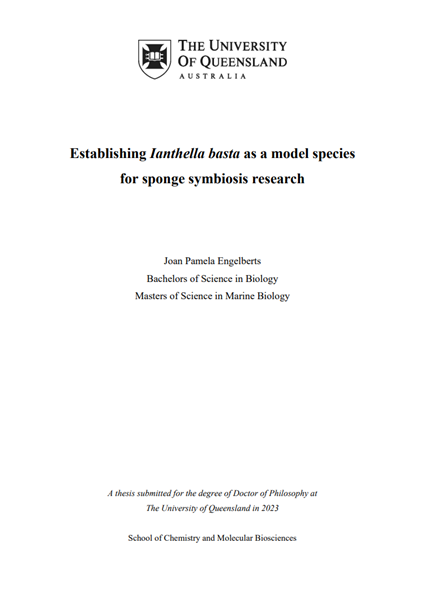 THE UNIVERSITY OF QUEENSLAND
AUSTRALIA

Establishing Ianthella basta as a model species for sponge symbiosis research

Joan Pamela Engelberts
Bachelors of Science in Biology
Masters of Science in Marine Biology

A thesis submitted for the degree of Doctor of Philosophy at The University of Queensland in 2023

School of Chemistry and Molecular Biosciences